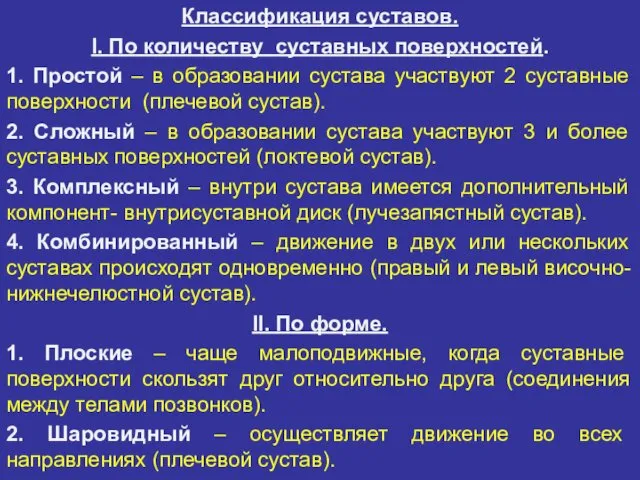 Классификация суставов.

I. По количеству суставных поверхностей.

1. Простой – в образовании сустава участвуют 2 суставные поверхности (плечевой сустав).

2. Сложный – в образовании сустава участвуют 3 и более суставных поверхностей (локтевой сустав).

3. Комплексный – внутри сустава имеется дополнительный компонент- внутрисуставной диск (лучезапястный сустав).

4. Комбинированный – движение в двух или нескольких суставах происходят одновременно (правый и левый височно-нижнечелюстной сустав).

II. По форме.

1. Плоские – чаще малоподвижные, когда суставные поверхности скользят друг относительно друга (соединения между телами позвонков).

2. Шаровидный – осуществляет движение во всех направлениях (плечевой сустав).